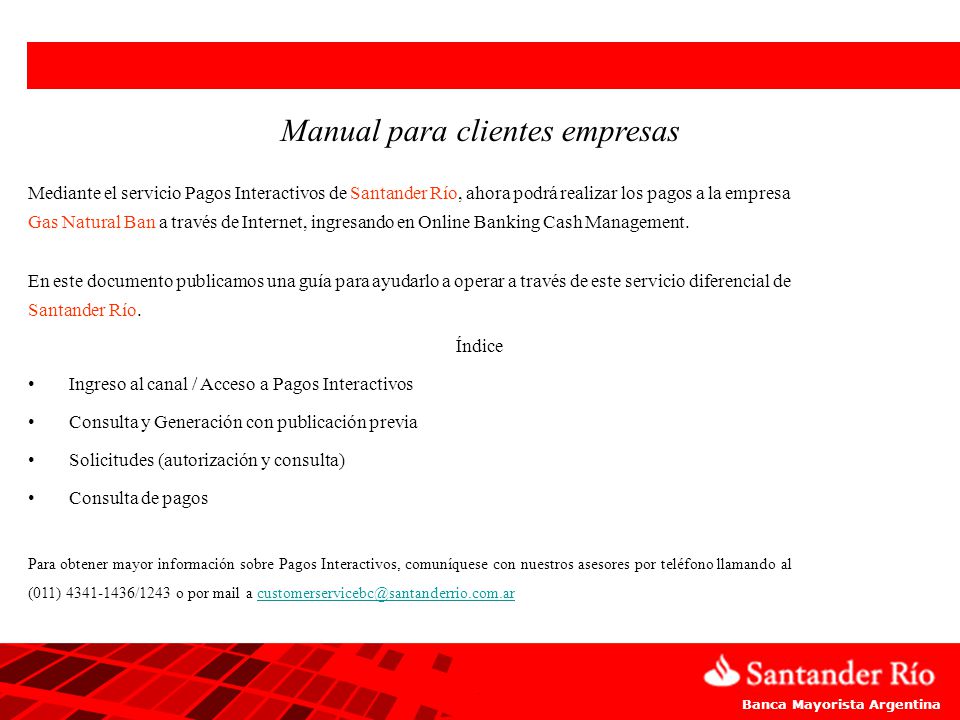 Manual para clientes empresas

Mediante el servicio Pagos Interactivos de Santander Río, ahora podrá realizar los pagos a la empresa Gas Natural Ban a través de Internet, ingresando en Online Banking Cash Management.

En este documento publicamos una guía para ayudarlo a operar a través de este servicio diferencial de Santander Río.

Índice

• Ingreso al canal / Acceso a Pagos Interactivos

• Consulta y Generación con publicación previa

• Solicitudes (autorización y consulta)

• Consulta de pagos

Para obtener mayor información sobre Pagos Interactivos, comuníquese con nuestros asesores por teléfono llamando al (011) 4341-1436/1243 o por mail a customerservicebc@santanderrio.com.ar

Santander Río
Banca Mayorista Argentina